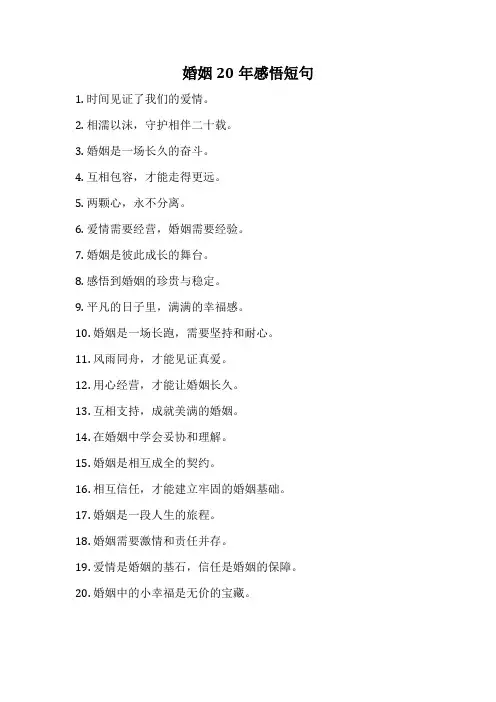 婚姻 20 年感悟短句

1. 时间见证了我们的爱情。

2. 相濡以沫，守护相伴二十载。

3. 婚姻是一场长久的奋斗。

4. 互相包容，才能走得更远。

5. 两颗心，永不分离。

6. 爱情需要经营，婚姻需要经验。

7. 婚姻是彼此成长的舞台。

8. 感悟到婚姻的珍贵与稳定。

9. 平凡的日子里，满满的幸福感。

10. 婚姻是一场长跑，需要坚持和耐心。

11. 风雨同舟，才能见证真爱。

12. 用心经营，才能让婚姻长久。

13. 互相支持，成就美满的婚姻。

14. 在婚姻中学会妥协和理解。

15. 婚姻是相互成全的契约。

16. 相互信任，才能建立牢固的婚姻基础。

17. 婚姻是一段人生的旅程。

18. 婚姻需要激情和责任并存。

19. 爱情是婚姻的基石，信任是婚姻的保障。

20. 婚姻中的小幸福是无价的宝藏。